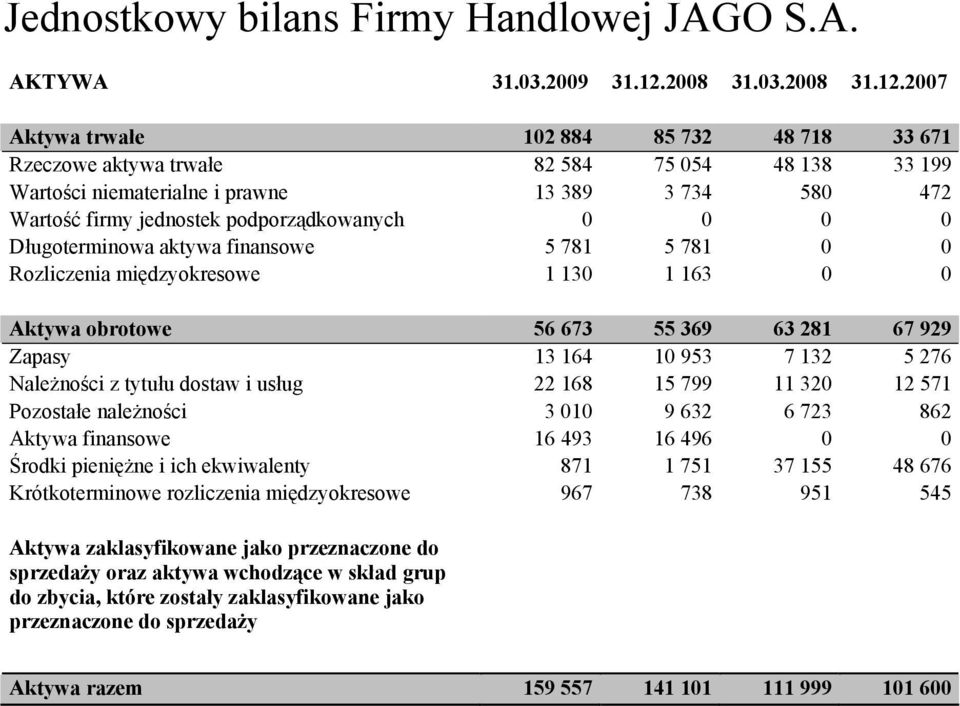 Jednostkowy bilans Firmy Handlowej JAGO S.A.

| AKTYWA | 31.03.2009 | 31.12.2008 | 31.03.2008 | 31.12.2007 |
|---|---|---|---|---|
| Aktywa trwałe | 102 884 | 85 732 | 48 718 | 33 671 |
| Rzeczowe aktywa trwałe | 82 584 | 75 054 | 48 138 | 33 199 |
| Wartości niematerialne i prawne | 13 389 | 3 734 | 580 | 472 |
| Wartość firmy jednostek podporządkowanych | 0 | 0 | 0 | 0 |
| Długoterminowa aktywa finansowe | 5 781 | 5 781 | 0 | 0 |
| Rozliczenia międzyokresowe | 1 130 | 1 163 | 0 | 0 |
| Aktywa obrotowe | 56 673 | 55 369 | 63 281 | 67 929 |
| Zapasy | 13 164 | 10 953 | 7 132 | 5 276 |
| Należności z tytułu dostaw i usług | 22 168 | 15 799 | 11 320 | 12 571 |
| Pozostałe należności | 3 010 | 9 632 | 6 723 | 862 |
| Aktywa finansowe | 16 493 | 16 496 | 0 | 0 |
| Środki pieniężne i ich ekwiwalenty | 871 | 1 751 | 37 155 | 48 676 |
| Krótkoterminowe rozliczenia międzyokresowe | 967 | 738 | 951 | 545 |
| Aktywa zaklasyfikowane jako przeznaczone do sprzedaży oraz aktywa wchodzące w skład grup do zbycia, które zostały zaklasyfikowane jako przeznaczone do sprzedaży | | | | |
| Aktywa razem | 159 557 | 141 101 | 111 999 | 101 600 |